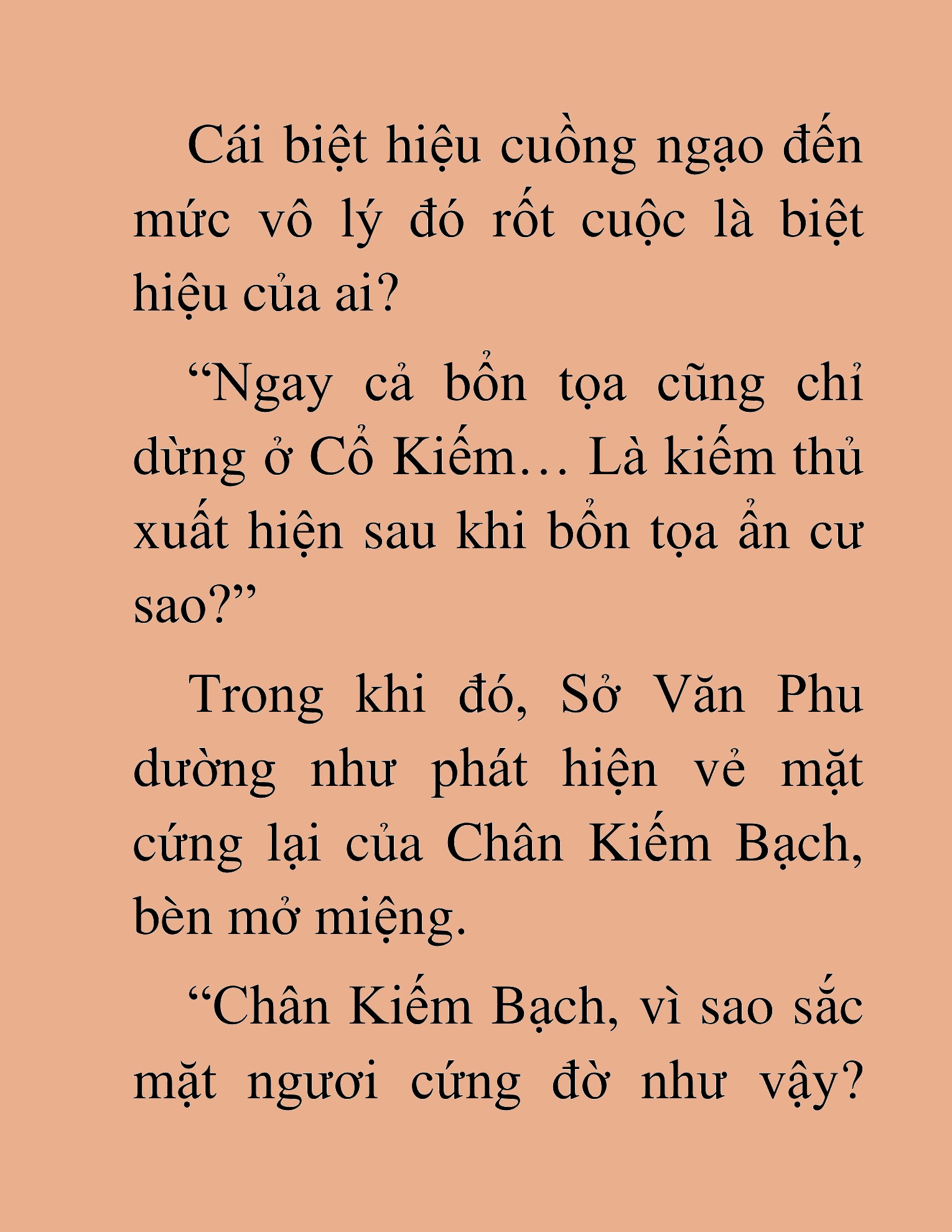 Cái biệt hiệu cuồng ngạo đến mức vô lý đó rốt cuộc là biệt hiệu của ai?

“Ngay cả bổn tọa cũng chỉ dừng ở Cổ Kiếm… Là kiếm thủ xuất hiện sau khi bổn tọa ẩn cư sao?”

Trong khi đó, Sở Văn Phu dường như phát hiện vẻ mặt cứng lại của Chân Kiếm Bạch, bèn mở miệng.

“Chân Kiếm Bạch, vì sao sắc mặt ngươi cứng đờ như vậy?